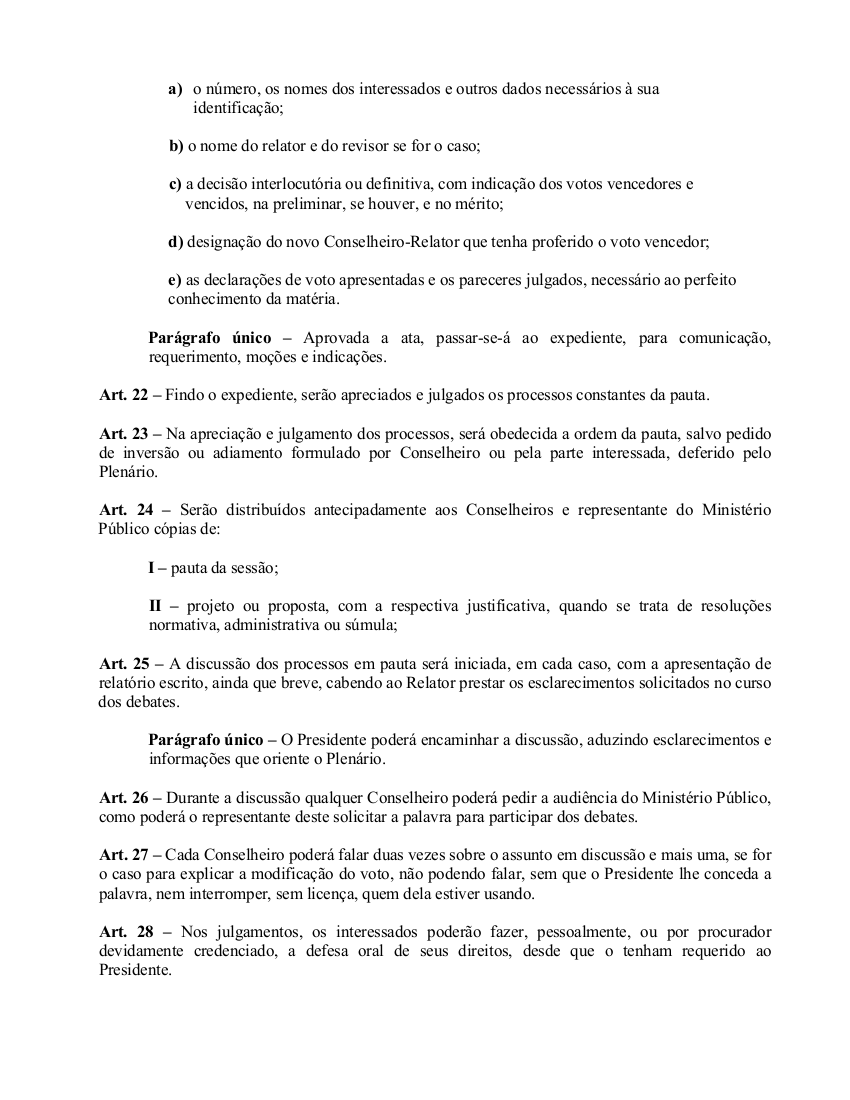 a) o número, os nomes dos interessados e outros dados necessários à sua identificação;

b) o nome do relator e do revisor se for o caso;

c) a decisão interlocutória ou definitiva, com indicação dos votos vencedores e vencidos, na preliminar, se houver, e no mérito;

d) designação do novo Conselheiro-Relator que tenha proferido o voto vencedor;

e) as declarações de voto apresentadas e os pareceres julgados, necessário ao perfeito conhecimento da matéria.

Parágrafo único – Aprovada a ata, passar-se-á ao expediente, para comunicação, requerimento, moções e indicações.

Art. 22 – Findo o expediente, serão apreciados e julgados os processos constantes da pauta.

Art. 23 – Na apreciação e julgamento dos processos, será obedecida a ordem da pauta, salvo pedido de inversão ou adiamento formulado por Conselheiro ou pela parte interessada, deferido pelo Plenário.

Art. 24 – Serão distribuídos antecipadamente aos Conselheiros e representante do Ministério Público cópias de:

I – pauta da sessão;

II – projeto ou proposta, com a respectiva justificativa, quando se trata de resoluções normativa, administrativa ou súmula;

Art. 25 – A discussão dos processos em pauta será iniciada, em cada caso, com a apresentação de relatório escrito, ainda que breve, cabendo ao Relator prestar os esclarecimentos solicitados no curso dos debates.

Parágrafo único – O Presidente poderá encaminhar a discussão, aduzindo esclarecimentos e informações que oriente o Plenário.

Art. 26 – Durante a discussão qualquer Conselheiro poderá pedir a audiência do Ministério Público, como poderá o representante deste solicitar a palavra para participar dos debates.

Art. 27 – Cada Conselheiro poderá falar duas vezes sobre o assunto em discussão e mais uma, se for o caso para explicar a modificação do voto, não podendo falar, sem que o Presidente lhe conceda a palavra, nem interromper, sem licença, quem dela estiver usando.

Art. 28 – Nos julgamentos, os interessados poderão fazer, pessoalmente, ou por procurador devidamente credenciado, a defesa oral de seus direitos, desde que o tenham requerido ao Presidente.